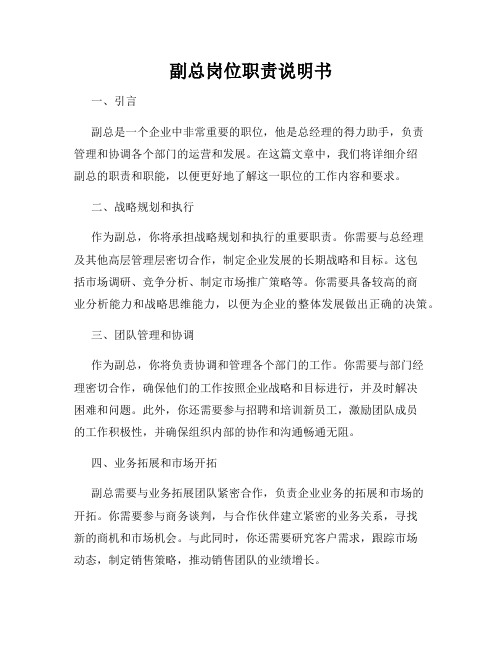 副总岗位职责说明书

一、引言

副总是一个企业中非常重要的职位，他是总经理的得力助手，负责管理和协调各个部门的运营和发展。在这篇文章中，我们将详细介绍副总的职责和职能，以便更好地了解这一职位的工作内容和要求。

二、战略规划和执行

作为副总，你将承担战略规划和执行的重要职责。你需要与总经理及其他高层管理层密切合作，制定企业发展的长期战略和目标。这包括市场调研、竞争分析、制定市场推广策略等。你需要具备较高的商业分析能力和战略思维能力，以便为企业的整体发展做出正确的决策。

三、团队管理和协调

作为副总，你将负责协调和管理各个部门的工作。你需要与部门经理密切合作，确保他们的工作按照企业战略和目标进行，并及时解决困难和问题。此外，你还需要参与招聘和培训新员工，激励团队成员的工作积极性，并确保组织内部的协作和沟通畅通无阻。

四、业务拓展和市场开拓

副总需要与业务拓展团队紧密合作，负责企业业务的拓展和市场的开拓。你需要参与商务谈判，与合作伙伴建立紧密的业务关系，寻找新的商机和市场机会。与此同时，你还需要研究客户需求，跟踪市场动态，制定销售策略，推动销售团队的业绩增长。